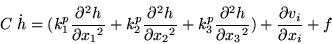 $C\ \dot{h} = (k_1^p \frac{\partial^2 h}{\partial {x_1}^2} + k_2^p \frac{\partial^2 h}{\partial {x_2}^2} + k_3^p \frac{\partial^2 h}{\partial {x_3}^2}) + \frac{\partial v_i}{\partial x_i} + f$